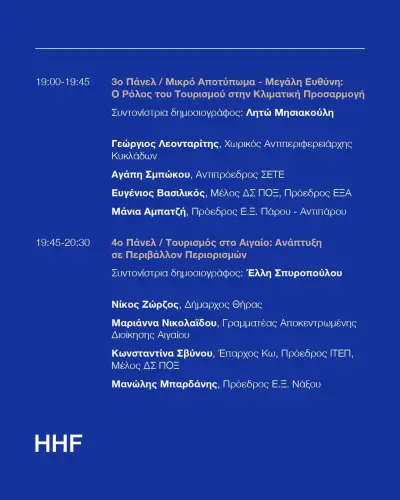 19:00-19:45

3ο Πάνελ / Μικρό Αποτύπωμα - Μεγάλη Ευθύνη: Ο Ρόλος του Τουρισμού στην Κλιματική Προσαρμογή

Συντονίστρια δημοσιογράφος: Λητώ Μησιακούλη

Γεώργιος Λεονταρίτης, Χωρικός Αντιπεριφερειάρχης Κυκλάδων

Αγάπη Σμπώκου, Αντιπρόεδρος ΣΕΤΕ

Ευγένιος Βασιλικός, Μέλος ΔΣ ΠΟΞ, Πρόεδρος ΕΞΑ

Μάνια Αμπατζή, Πρόεδρος Ε.Ξ. Πάρου - Αντιπάρου

19:45-20:30

4ο Πάνελ / Τουρισμός στο Αιγαίο: Ανάπτυξη σε Περιβάλλον Περιορισμών

Συντονίστρια δημοσιογράφος: Έλλη Σπυροπούλου

Νίκος Ζώρζος, Δήμαρχος Θήρας

Μαριάννα Νικολαΐδου, Γραμματέας Αποκεντρωμένης Διοίκησης Αιγαίου

Κωνσταντίνα Σβύνου, Έπαρχος Κω, Πρόεδρος ΙΤΕΠ, Μέλος ΔΣ ΠΟΞ

Μανώλης Μπαρδάνης, Πρόεδρος Ε.Ξ. Νάξου

HHF